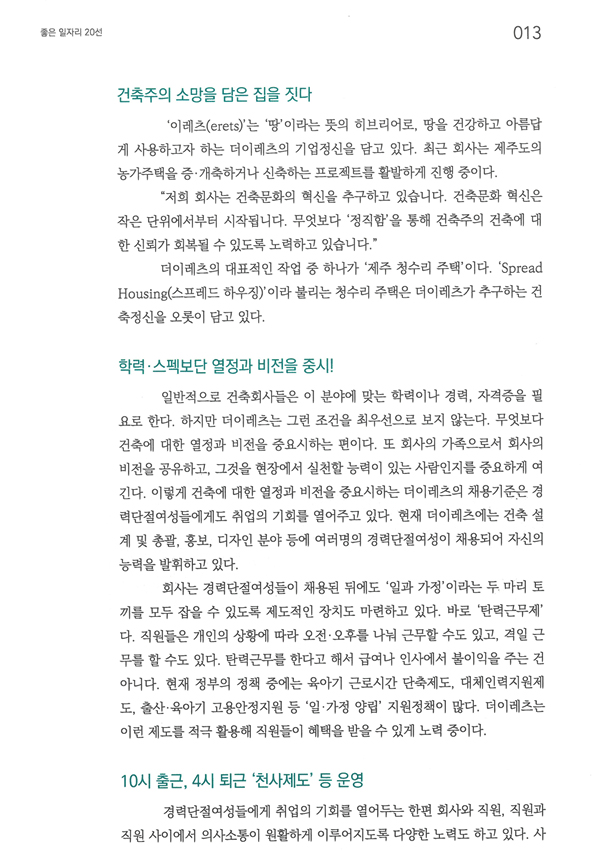 좋은 일자리 20선

013

건축주의 소망을 담은 집을 짓다

'이레츠(erets)'는 '땅'이라는 뜻의 히브리어로, 땅을 건강하고 아름답게 사용하고자 하는 더이레츠의 기업정신을 담고 있다. 최근 회사는 제주도의 농가주택을 증·개축하거나 신축하는 프로젝트를 활발하게 진행 중이다.

"저희 회사는 건축문화의 혁신을 추구하고 있습니다. 건축문화 혁신은 작은 단위에서부터 시작됩니다. 무엇보다 '정직함'을 통해 건축주의 건축에 대한 신뢰가 회복될 수 있도록 노력하고 있습니다."

더이레츠의 대표적인 작업 중 하나가 '제주 청수리 주택'이다. 'Spread Housing(스프레드 하우징)'이라 불리는 청수리 주택은 더이레츠가 추구하는 건축정신을 오롯이 담고 있다.

학력·스펙보단 열정과 비전을 중시!

일반적으로 건축회사들은 이 분야에 맞는 학력이나 경력, 자격증을 필요로 한다. 하지만 더이레츠는 그런 조건을 최우선으로 보지 않는다. 무엇보다 건축에 대한 열정과 비전을 중요시하는 편이다. 또 회사의 가족으로서 회사의 비전을 공유하고, 그것을 현장에서 실천할 능력이 있는 사람인지를 중요하게 여긴다. 이렇게 건축에 대한 열정과 비전을 중요시하는 더이레츠의 채용기준은 경력단절여성들에게도 취업의 기회를 열어주고 있다. 현재 더이레츠에는 건축 설계 및 총괄, 홍보, 디자인 분야 등에 여러명의 경력단절여성이 채용되어 자신의 능력을 발휘하고 있다.

회사는 경력단절여성들이 채용된 뒤에도 '일과 가정'이라는 두 마리 토끼를 모두 잡을 수 있도록 제도적인 장치도 마련하고 있다. 바로 '탄력근무제'다. 직원들은 개인의 상황에 따라 오전·오후를 나눠 근무할 수도 있고, 격일 근무를 할 수도 있다. 탄력근무를 한다고 해서 급여나 인사에서 불이익을 주는 건 아니다. 현재 정부의 정책 중에는 육아기 근로시간 단축제도, 대체인력지원제도, 출산·육아기 고용안정지원 등 '일·가정 양립' 지원정책이 많다. 더이레츠는 이런 제도를 적극 활용해 직원들이 혜택을 받을 수 있게 노력 중이다.

10시 출근, 4시 퇴근 '천사제도' 등 운영

경력단절여성들에게 취업의 기회를 열어두는 한편 회사와 직원, 직원과 직원 사이에서 의사소통이 원활하게 이루어지도록 다양한 노력도 하고 있다. 사